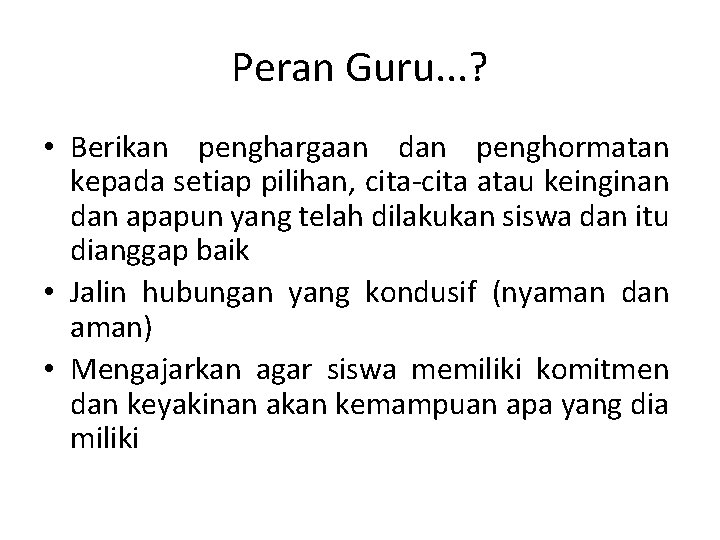 Peran Guru…?

• Berikan penghargaan dan penghormatan kepada setiap pilihan, cita-cita atau keinginan dan apapun yang telah dilakukan siswa dan itu dianggap baik
• Jalin hubungan yang kondusif (nyaman dan aman)
• Mengajarkan agar siswa memiliki komitmen dan keyakinan akan kemampuan apa yang dia miliki